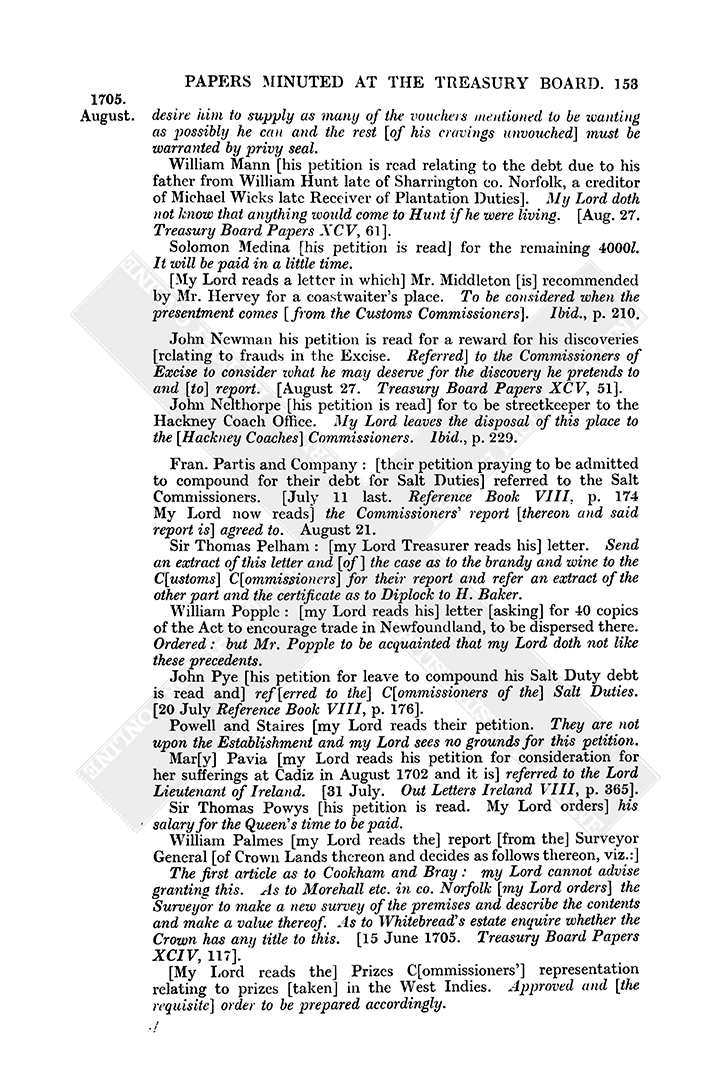 PAPERS MINUTED AT THE TREASURY BOARD. 153

1705.
August.

desire him to supply as many of the vouchers mentioned to be wanting as possibly he can and the rest [of his cravings unvouched] must be warranted by privy seal.

William Mann [his petition is read relating to the debt due to his father from William Hunt late of Sharrington co. Norfolk, a creditor of Michael Wicks late Receiver of Plantation Duties]. My Lord doth not know that anything would come to Hunt if he were living. [Aug. 27. Treasury Board Papers XCV, 61].

Solomon Medina [his petition is read] for the remaining 4000l. It will be paid in a little time.

[My Lord reads a letter in which] Mr. Middleton [is] recommended by Mr. Hervey for a coastwaiter's place. To be considered when the presentment comes [from the Customs Commissioners]. Ibid., p. 210.

John Newman his petition is read for a reward for his discoveries [relating to frauds in the Excise. Referred] to the Commissioners of Excise to consider what he may deserve for the discovery he pretends to and [to] report. [August 27. Treasury Board Papers XCV, 51].

John Nelthorpe [his petition is read] for to be streetkeeper to the Hackney Coach Office. My Lord leaves the disposal of this place to the [Hackney Coaches] Commissioners. Ibid., p. 229.

Fran. Partis and Company: [their petition praying to be admitted to compound for their debt for Salt Duties] referred to the Salt Commissioners. [July 11 last. Reference Book VIII, p. 174 My Lord now reads] the Commissioners' report [thereon and said report is] agreed to. August 21.

Sir Thomas Pelham: [my Lord Treasurer reads his] letter. Send an extract of this letter and [of] the case as to the brandy and wine to the C[ustoms] C[ommissioners] for their report and refer an extract of the other part and the certificate as to Diplock to H. Baker.

William Popple: [my Lord reads his] letter [asking] for 40 copies of the Act to encourage trade in Newfoundland, to be dispersed there. Ordered: but Mr. Popple to be acquainted that my Lord doth not like these precedents.

John Pye [his petition for leave to compound his Salt Duty debt is read and] ref[erred to the] C[ommissioners of the] Salt Duties. [20 July Reference Book VIII, p. 176].

Powell and Staires [my Lord reads their petition. They are not upon the Establishment and my Lord sees no grounds for this petition.

Mar[y] Pavia [my Lord reads his petition for consideration for her sufferings at Cadiz in August 1702 and it is] referred to the Lord Lieutenant of Ireland. [31 July. Out Letters Ireland VIII, p. 365].

Sir Thomas Powys [his petition is read. My Lord orders] his salary for the Queen's time to be paid.

William Palmes [my Lord reads the] report [from the] Surveyor General [of Crown Lands thereon and decides as follows thereon, viz.:]

The first article as to Cookham and Bray: my Lord cannot advise granting this. As to Morehall etc. in co. Norfolk [my Lord orders] the Surveyor to make a new survey of the premises and describe the contents and make a value thereof. As to Whitebread's estate enquire whether the Crown has any title to this. [15 June 1705. Treasury Board Papers XCIV, 117].

[My Lord reads the] Prizes C[ommissioners'] representation relating to prizes [taken] in the West Indies. Approved and [the requisite] order to be prepared accordingly.